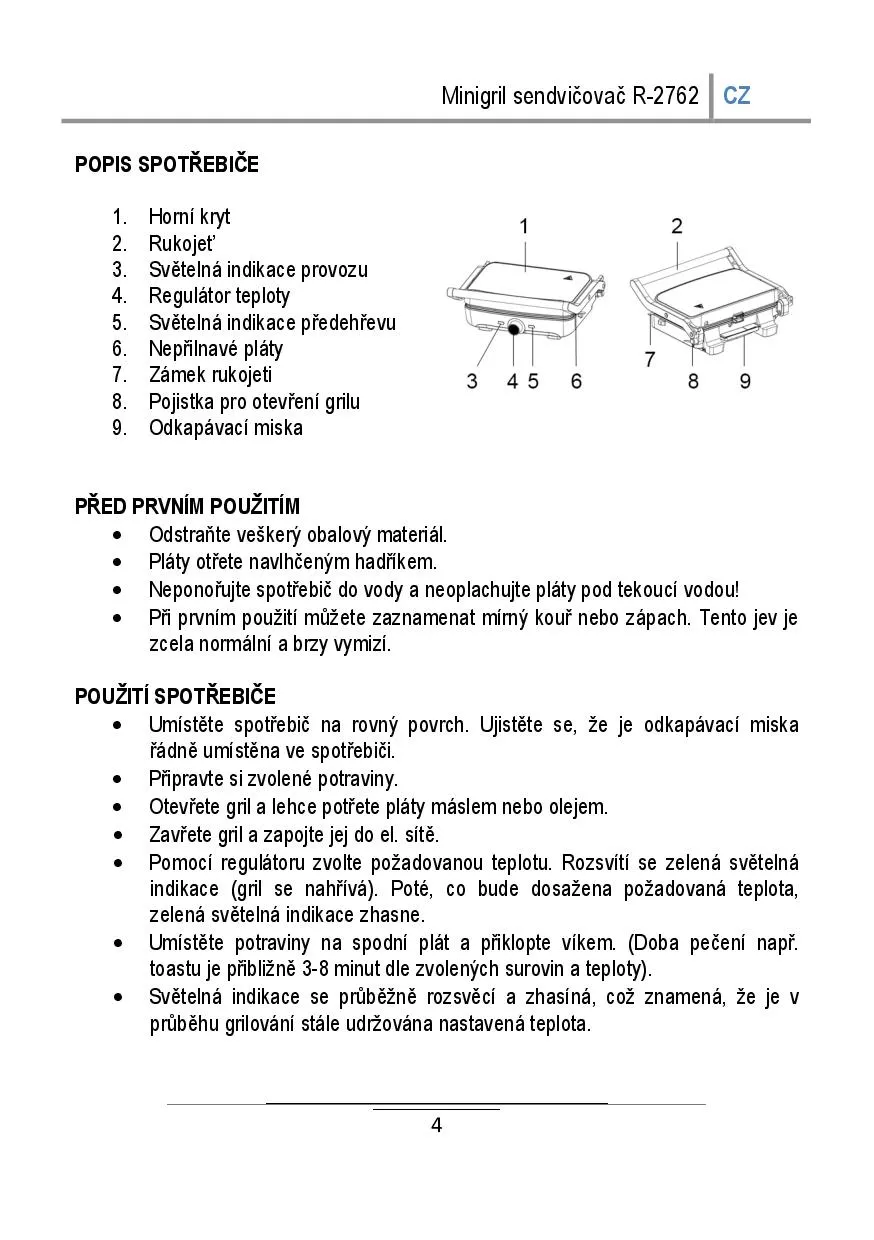 Minigril sendvičovač R-2762 CZ

POPIS SPOTŘEBIČE

1. Horní kryt
2. Rukojeť
3. Světelná indikace provozu
4. Regulátor teploty
5. Světelná indikace předehřevu
6. Nepřilnavé pláty
7. Zámek rukojeti
8. Pojistka pro otevření grilu
9. Odkapávací miska

1 2 3 4 5 6 7 8 9

PŘED PRVNÍM POUŽITÍM
• Odstraňte veškerý obalový materiál.
• Pláty otřete navlhčeným hadříkem.
• Neponořujte spotřebič do vody a neoplachujte pláty pod tekoucí vodou!
• Při prvním použití můžete zaznamenat mírný kouř nebo zápach. Tento jev je zcela normální a brzy vymizí.

POUŽITÍ SPOTŘEBIČE
• Umístěte spotřebič na rovný povrch. Ujistěte se, že je odkapávací miska řádně umístěna ve spotřebiči.
• Připravte si zvolené potraviny.
• Otevřete gril a lehce potřete pláty máslem nebo olejem.
• Zavřete gril a zapojte jej do el. sítě.
• Pomocí regulátoru zvolte požadovanou teplotu. Rozsvítí se zelená světelná indikace (gril se nahřívá). Poté, co bude dosažena požadovaná teplota, zelená světelná indikace zhasne.
• Umístěte potraviny na spodní plát a přiklopte víkem. (Doba pečení např. toastu je přibližně 3-8 minut dle zvolených surovin a teploty).
• Světelná indikace se průběžně rozsvěcí a zhasíná, což znamená, že je v průběhu grilování stále udržována nastavená teplota.

4